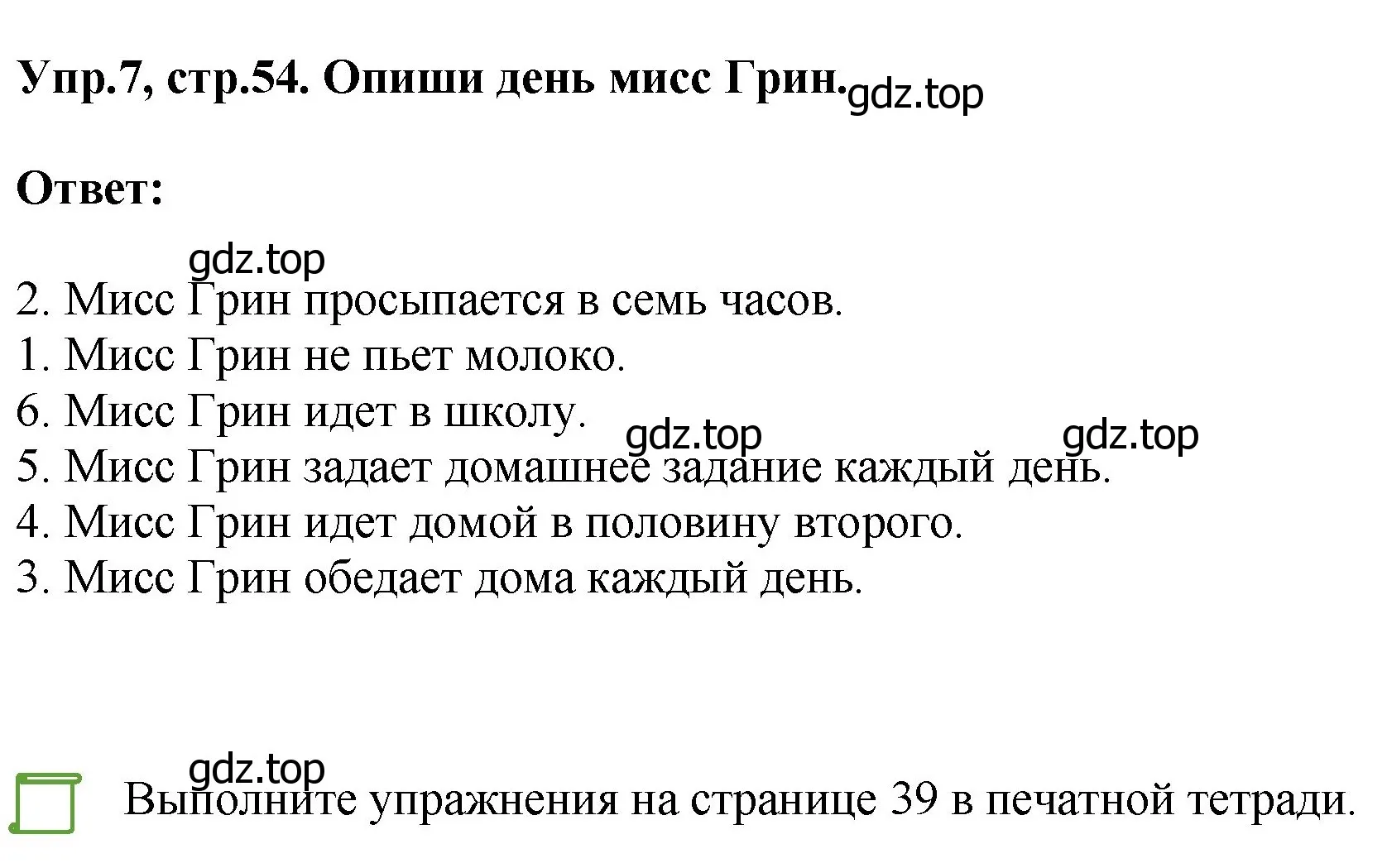 Упр.7, стр.54. Опиши день мисс Грин. gdz.top

Ответ:

gdz.top
2. Мисс Грин просыпается в семь часов.
1. Мисс Грин не пьет молоко.
6. Мисс Грин идет в школу. gdz.top gdz.top
5. Мисс Грин задает домашнее задание каждый день.
4. Мисс Грин идет домой в половину второго.
3. Мисс Грин обедает дома каждый день.

gdz.top
Выполните упражнения на странице 39 в печатной тетради.